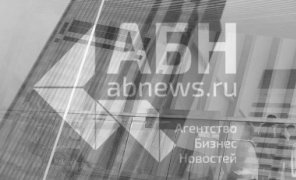 АБН
abnews.ru
Агентство
Бизнес
Новостей